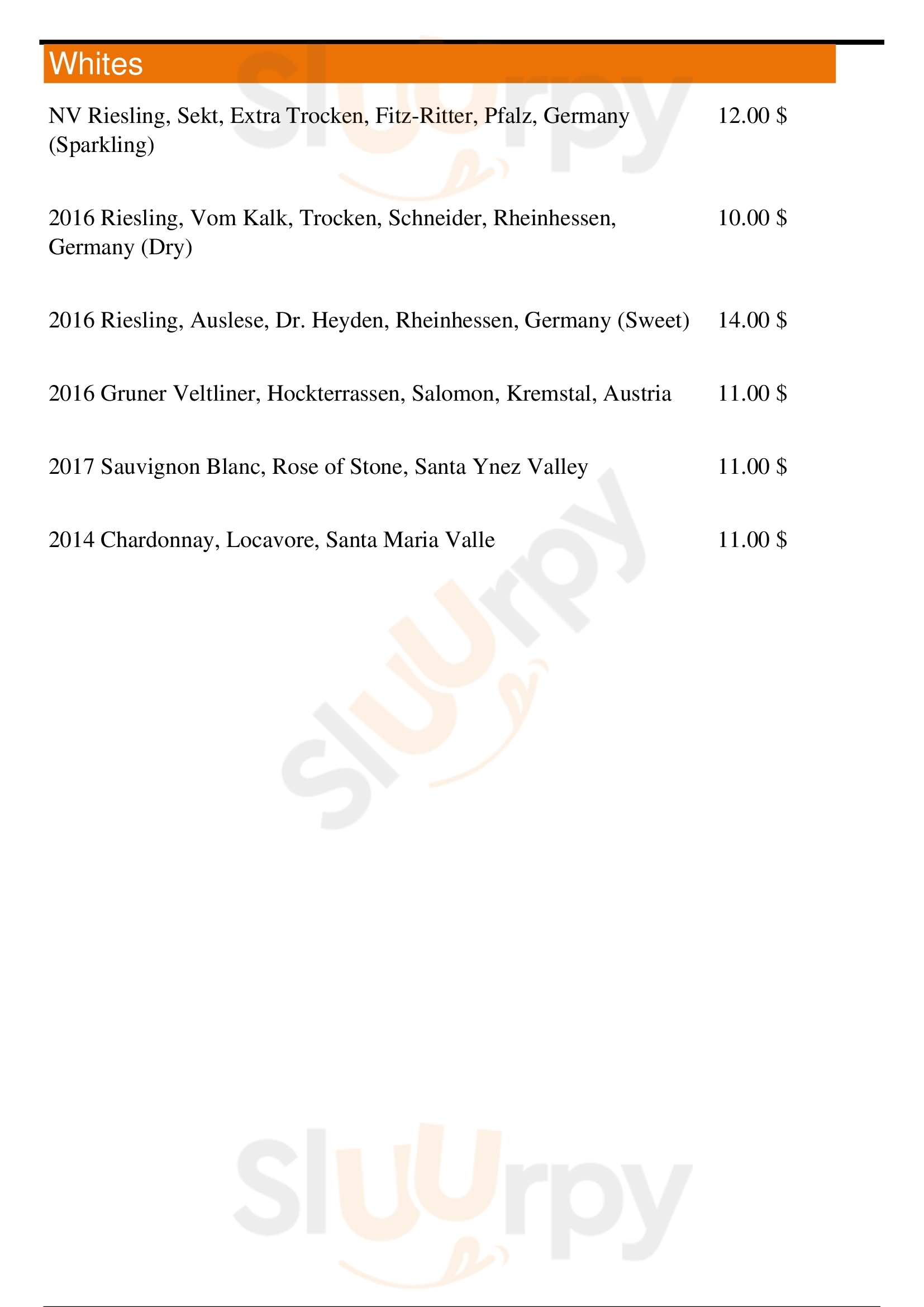 Whites

NV Riesling, Sekt, Extra Trocken, Fitz-Ritter, Pfalz, Germany (Sparkling) 12.00 $

2016 Riesling, Vom Kalk, Trocken, Schneider, Rheinhessen, Germany (Dry) 10.00 $

2016 Riesling, Auslese, Dr. Heyden, Rheinhessen, Germany (Sweet) 14.00 $

2016 Gruner Veltliner, Hockterrassen, Salomon, Kremstal, Austria 11.00 $

2017 Sauvignon Blanc, Rose of Stone, Santa Ynez Valley 11.00 $

2014 Chardonnay, Locavore, Santa Maria Valle 11.00 $

Sluurpy

Sluurpy

Sluurpy